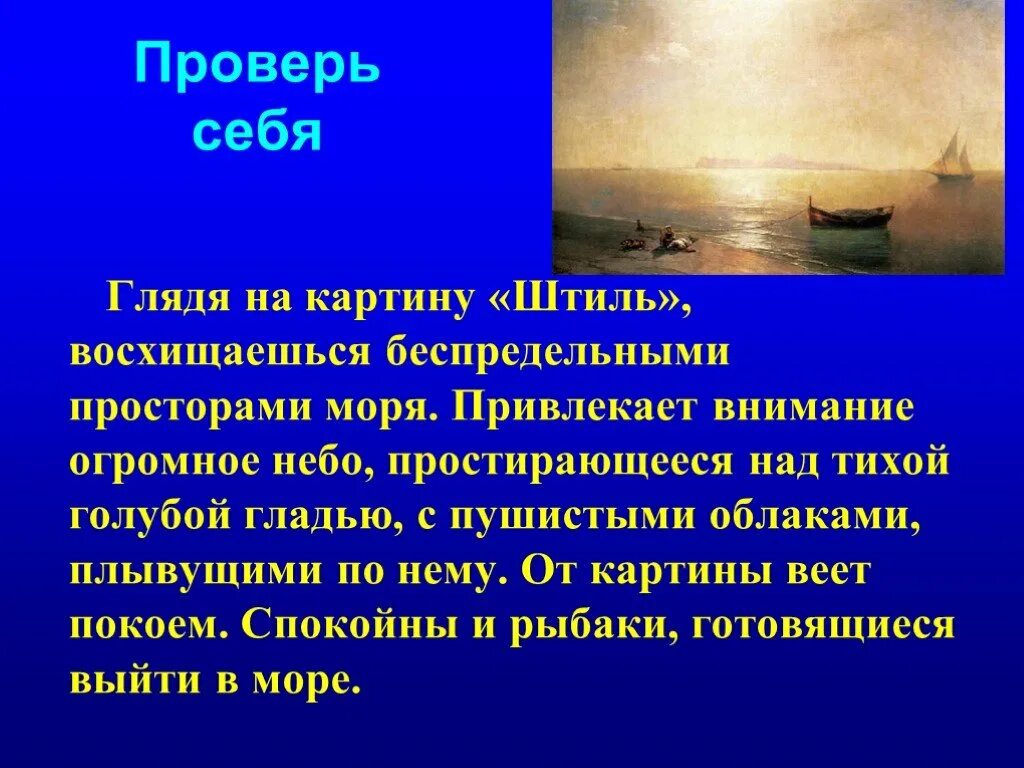 Проверь себя

Глядя на картину «Штиль», восхищаешься беспредельными просторами моря. Привлекает внимание огромное небо, простирающееся над тихой голубой гладью, с пушистыми облаками, плывущими по нему. От картины веет покоем. Спокойны и рыбаки, готовящиеся выйти в море.